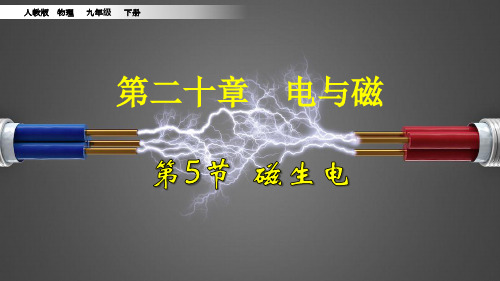 人教版 物理 九年级 下册

第二十章 电与磁

第5节 磁生电